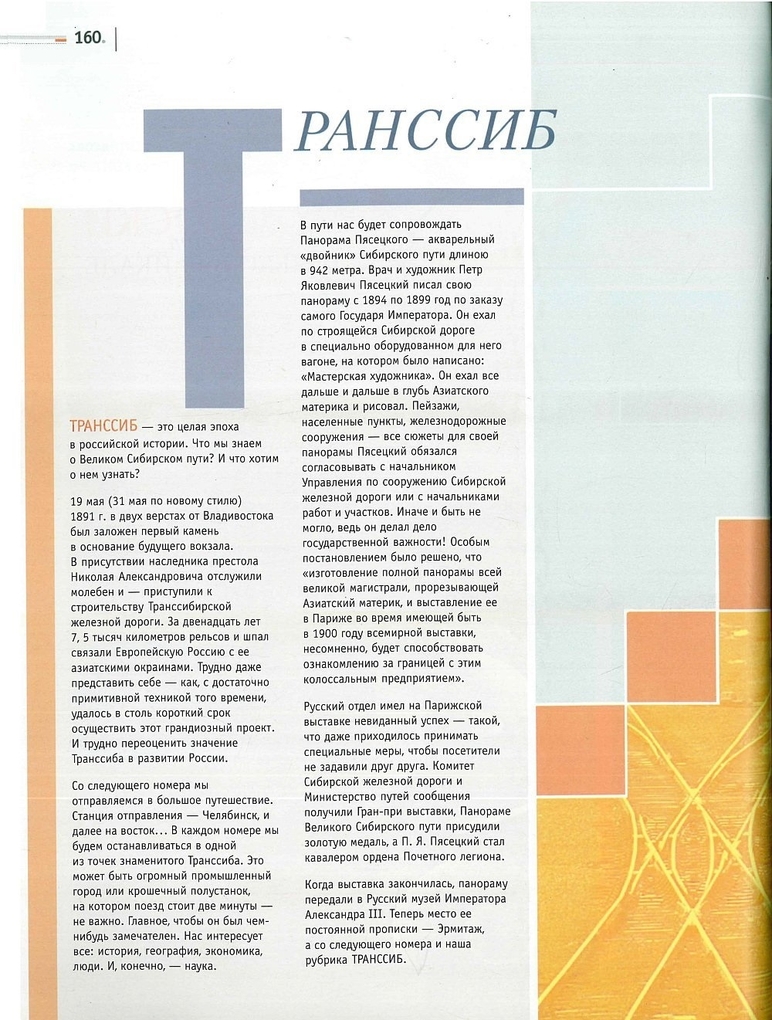 160

ТРАНССИБ

ТРАНССИБ — это целая эпоха в российской истории. Что мы знаем о Великом Сибирском пути? И что хотим о нем узнать?

19 мая (31 мая по новому стилю) 1891 г. в двух верстах от Владивостока был заложен первый камень в основание будущего вокзала. В присутствии наследника престола Николая Александровича отслужили молебен и — приступили к строительству Транссибирской железной дороги. За двенадцать лет 7, 5 тысяч километров рельсов и шпал связали Европейскую Россию с ее азиатскими окраинами. Трудно даже представить себе — как, с достаточно примитивной техникой того времени, удалось в столь короткий срок осуществить этот грандиозный проект. И трудно переоценить значение Транссиба в развитии России.

Со следующего номера мы отправляемся в большое путешествие. Станция отправления — Челябинск, и далее на восток... В каждом номере мы будем останавливаться в одной из точек знаменитого Транссиба. Это может быть огромный промышленный город или крошечный полустанок, на котором поезд стоит две минуты — не важно. Главное, чтобы он был чем-нибудь замечателен. Нас интересует все: история, география, экономика, люди. И, конечно, — наука.

В пути нас будет сопровождать Панорама Пясецкого — акварельный «двойник» Сибирского пути длиною в 942 метра. Врач и художник Петр Яковлевич Пясецкий писал свою панораму с 1894 по 1899 год по заказу самого Государя Императора. Он ехал по строящейся Сибирской дороге в специально оборудованном для него вагоне, на котором было написано: «Мастерская художника». Он ехал все дальше и дальше в глубь Азиатского материка и рисовал. Пейзажи, населенные пункты, железнодорожные сооружения — все сюжеты для своей панорамы Пясецкий обязался согласовывать с начальником Управления по сооружению Сибирской железной дороги или с начальниками работ и участков. Иначе и быть не могло, ведь он делал дело государственной важности! Особым постановлением было решено, что «изготовление полной панорамы всей великой магистрали, прорезывающей Азиатский материк, и выставление ее в Париже во время имеющей быть в 1900 году всемирной выставки, несомненно, будет способствовать ознакомлению за границей с этим колоссальным предприятием».

Русский отдел имел на Парижской выставке невиданный успех — такой, что даже приходилось принимать специальные меры, чтобы посетители не задавили друг друга. Комитет Сибирской железной дороги и Министерство путей сообщения получили Гран-при выставки, Панораме Великого Сибирского пути присудили золотую медаль, а П. Я. Пясецкий стал кавалером ордена Почетного легиона.

Когда выставка закончилась, панораму передали в Русский музей Императора Александра III. Теперь место ее постоянной прописки — Эрмитаж, а со следующего номера и наша рубрика ТРАНССИБ.